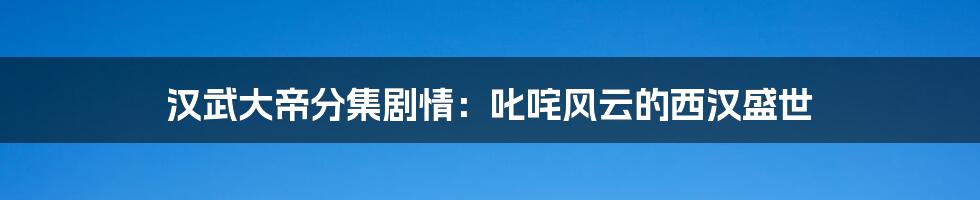 汉武大帝分集剧情：叱咤风云的西汉盛世